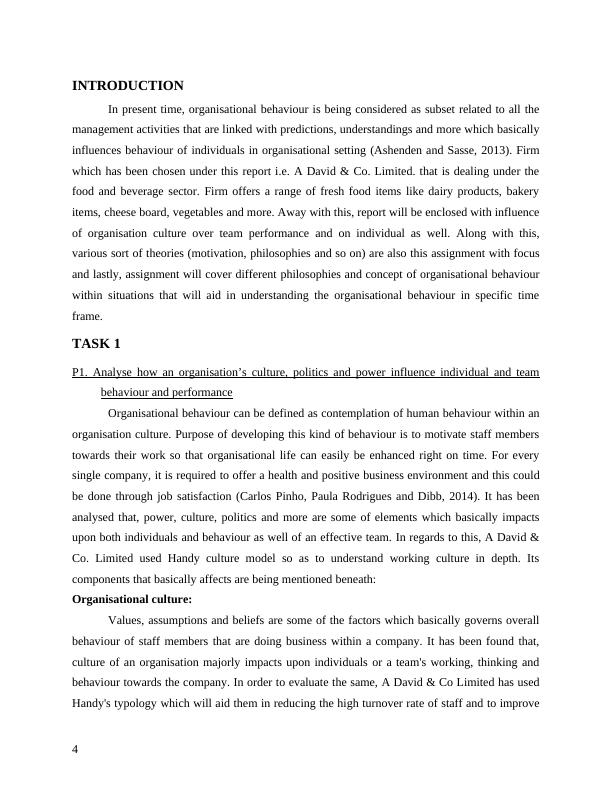 INTRODUCTION

In present time, organisational behaviour is being considered as subset related to all the management activities that are linked with predictions, understandings and more which basically influences behaviour of individuals in organisational setting (Ashenden and Sasse, 2013). Firm which has been chosen under this report i.e. A David & Co. Limited. that is dealing under the food and beverage sector. Firm offers a range of fresh food items like dairy products, bakery items, cheese board, vegetables and more. Away with this, report will be enclosed with influence of organisation culture over team performance and on individual as well. Along with this, various sort of theories (motivation, philosophies and so on) are also this assignment with focus and lastly, assignment will cover different philosophies and concept of organisational behaviour within situations that will aid in understanding the organisational behaviour in specific time frame.

TASK 1

P1. Analyse how an organisation's culture, politics and power influence individual and team behaviour and performance

Organisational behaviour can be defined as contemplation of human behaviour within an organisation culture. Purpose of developing this kind of behaviour is to motivate staff members towards their work so that organisational life can easily be enhanced right on time. For every single company, it is required to offer a health and positive business environment and this could be done through job satisfaction (Carlos Pinho, Paula Rodrigues and Dibb, 2014). It has been analysed that, power, culture, politics and more are some of elements which basically impacts upon both individuals and behaviour as well of an effective team. In regards to this, A David & Co. Limited used Handy culture model so as to understand working culture in depth. Its components that basically affects are being mentioned beneath:

Organisational culture:

Values, assumptions and beliefs are some of the factors which basically governs overall behaviour of staff members that are doing business within a company. It has been found that, culture of an organisation majorly impacts upon individuals or a team's working, thinking and behaviour towards the company. In order to evaluate the same, A David & Co Limited has used Handy's typology which will aid them in reducing the high turnover rate of staff and to improve

4